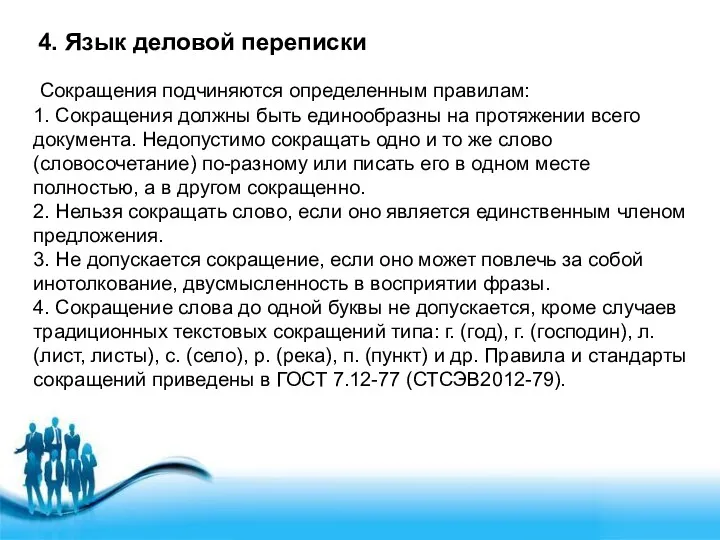 4. Язык деловой переписки

Сокращения подчиняются определенным правилам:
1. Сокращения должны быть единообразны на протяжении всего документа. Недопустимо сокращать одно и то же слово (словосочетание) по-разному или писать его в одном месте полностью, а в другом сокращенно.
2. Нельзя сокращать слово, если оно является единственным членом предложения.
3. Не допускается сокращение, если оно может повлечь за собой инотолкование, двусмысленность в восприятии фразы.
4. Сокращение слова до одной буквы не допускается, кроме случаев традиционных текстовых сокращений типа: г. (год), г. (господин), л. (лист, листы), с. (село), р. (река), п. (пункт) и др. Правила и стандарты сокращений приведены в ГОСТ 7.12-77 (СТСЭВ2012-79).